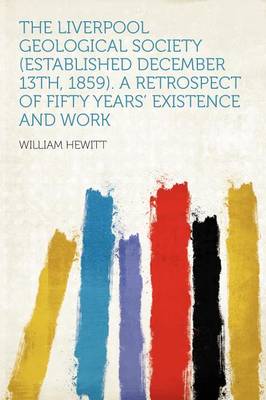 THE LIVERPOOL GEOLOGICAL SOCIETY (ESTABLISHED DECEMBER 13TH, 1859). A RETROSPECT OF FIFTY YEARS' EXISTENCE AND WORK

WILLIAM HEWITT